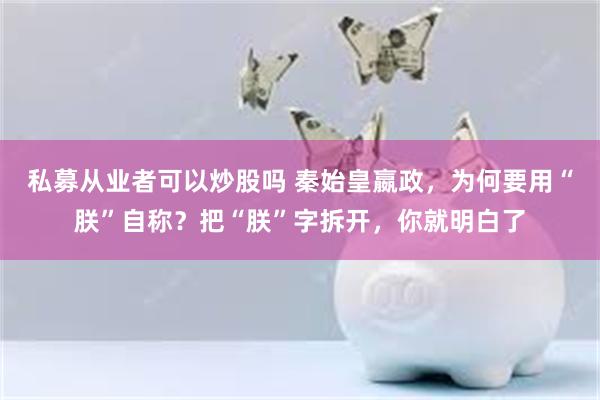 私募从业者可以炒股吗 秦始皇嬴政，为何要用“朕”自称？把“朕”字拆开，你就明白了